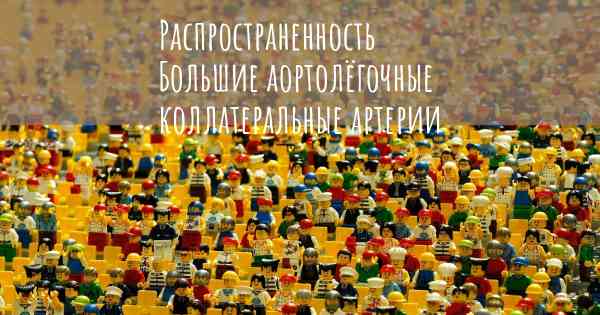 Распространенность Большие аортолёгочные коллатеральные артерии